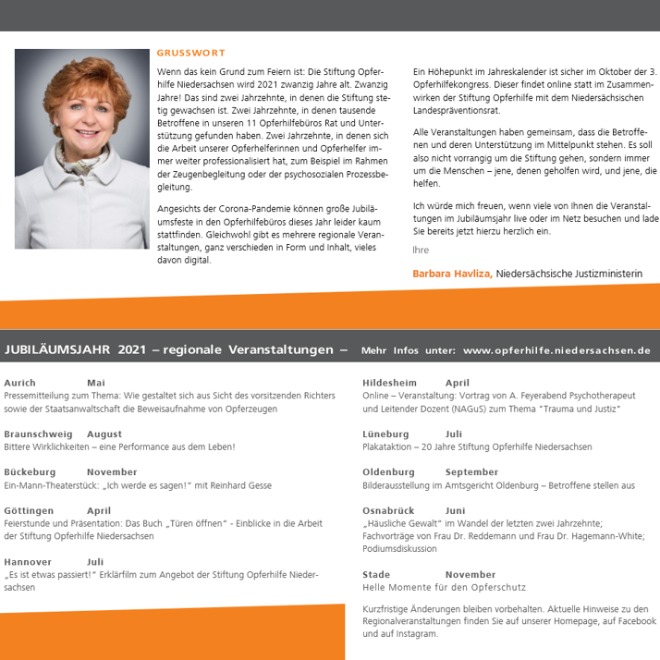 GRUSSWORT

Wenn das kein Grund zum Feiern ist: Die Stiftung Opferhilfe Niedersachsen wird 2021 zwanzig Jahre alt. Zwanzig Jahre! Das sind zwei Jahrzehnte, in denen die Stiftung stetig gewachsen ist. Zwei Jahrzehnte, in denen tausende Betroffene in unseren 11 Opferhilfebüros Rat und Unterstützung gefunden haben. Zwei Jahrzehnte, in denen sich die Arbeit unserer Opferhelferinnen und Opferhelfer immer weiter professionalisiert hat, zum Beispiel im Rahmen der Zeugenbegleitung oder der psychosozialen Prozessbegleitung.

Angesichts der Corona-Pandemie können große Jubiläumsfeste in den Opferhilfebüros dieses Jahr leider kaum stattfinden. Gleichwohl gibt es mehrere regionale Veranstaltungen, ganz verschieden in Form und Inhalt, vieles davon digital.

Ein Höhepunkt im Jahreskalender ist sicher im Oktober der 3. Opferhilfekongress. Dieser findet online statt im Zusammenwirken der Stiftung Opferhilfe mit dem Niedersächsischen Landespräventionsrat.

Alle Veranstaltungen haben gemeinsam, dass die Betroffenen und deren Unterstützung im Mittelpunkt stehen. Es soll also nicht vorrangig um die Stiftung gehen, sondern immer um die Menschen – jene, denen geholfen wird, und jene, die helfen.

Ich würde mich freuen, wenn viele von Ihnen die Veranstaltungen im Jubiläumsjahr live oder im Netz besuchen und lade Sie bereits jetzt hierzu herzlich ein.

Ihre

Barbara Havliza, Niedersächsische Justizministerin

JUBILÄUMSJAHR 2021 – regionale Veranstaltungen – Mehr Infos unter: www.opferhilfe.niedersachsen.de

Aurich Mai
Pressemitteilung zum Thema: Wie gestaltet sich aus Sicht des vorsitzenden Richters sowie der Staatsanwaltschaft die Beweisaufnahme von Opferzeugen

Braunschweig August
Bittere Wirklichkeiten – eine Performance aus dem Leben!

Bückeburg November
Ein-Mann-Theaterstück: „Ich werde es sagen!" mit Reinhard Gesse

Göttingen April
Feierstunde und Präsentation: Das Buch „Türen öffnen" - Einblicke in die Arbeit der Stiftung Opferhilfe Niedersachsen

Hannover Juli
„Es ist etwas passiert!" Erklärfilm zum Angebot der Stiftung Opferhilfe Niedersachsen

Hildesheim April
Online – Veranstaltung: Vortrag von A. Feyerabend Psychotherapeut und Leitender Dozent (NAGuS) zum Thema "Trauma und Justiz"

Lüneburg Juli
Plakataktion – 20 Jahre Stiftung Opferhilfe Niedersachsen

Oldenburg September
Bilderausstellung im Amtsgericht Oldenburg – Betroffene stellen aus

Osnabrück Juni
„Häusliche Gewalt" im Wandel der letzten zwei Jahrzehnte; Fachvorträge von Frau Dr. Reddemann und Frau Dr. Hagemann-White; Podiumsdiskussion

Stade November
Helle Momente für den Opferschutz

Kurzfristige Änderungen bleiben vorbehalten. Aktuelle Hinweise zu den Regionalveranstaltungen finden Sie auf unserer Homepage, auf Facebook und auf Instagram.